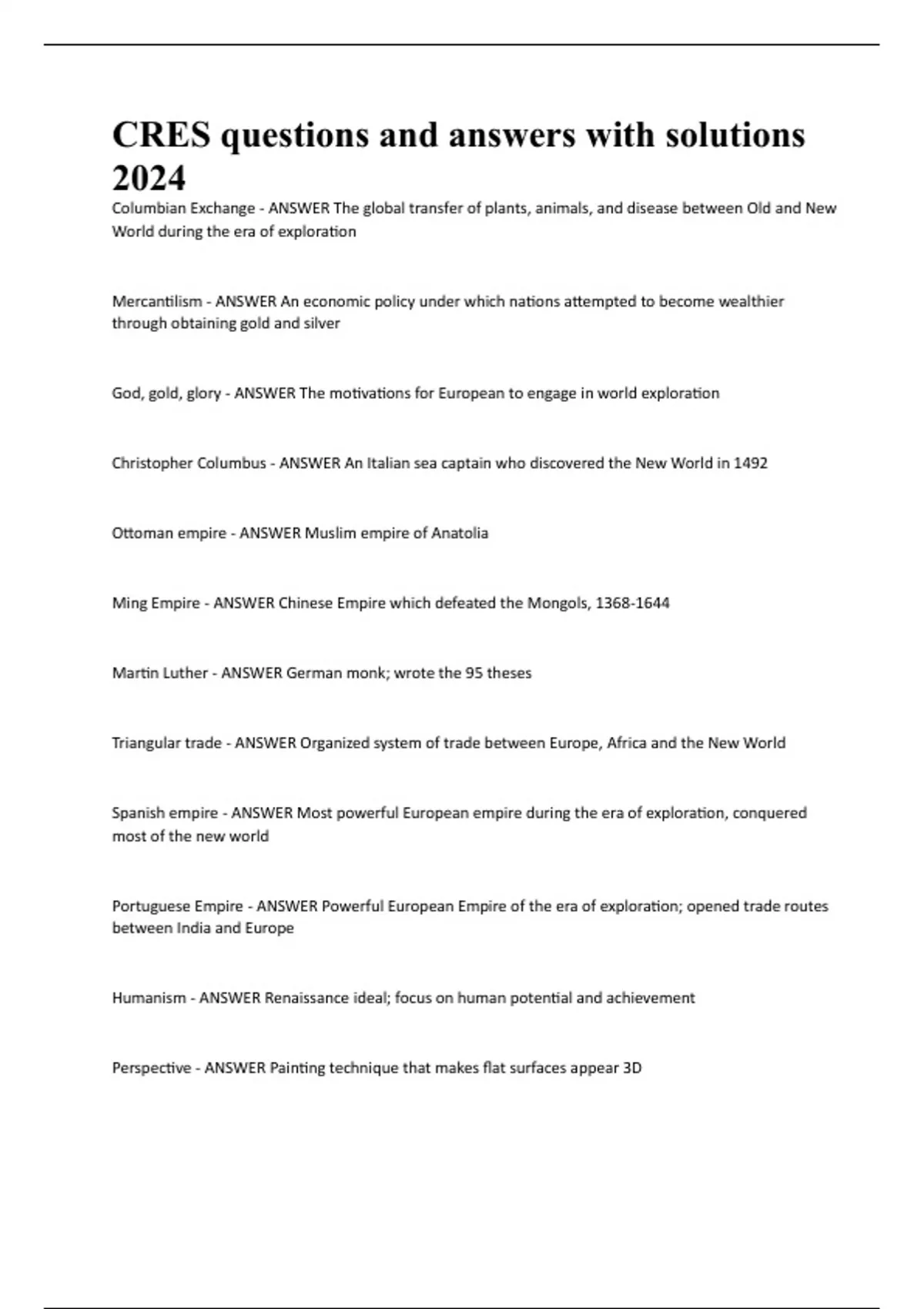 CRES questions and answers with solutions 2024

Columbian Exchange - ANSWER The global transfer of plants, animals, and disease between Old and New World during the era of exploration

Mercantilism - ANSWER An economic policy under which nations attempted to become wealthier through obtaining gold and silver

God, gold, glory - ANSWER The motivations for European to engage in world exploration

Christopher Columbus - ANSWER An Italian sea captain who discovered the New World in 1492

Ottoman empire - ANSWER Muslim empire of Anatolia

Ming Empire - ANSWER Chinese Empire which defeated the Mongols, 1368-1644

Martin Luther - ANSWER German monk; wrote the 95 theses

Triangular trade - ANSWER Organized system of trade between Europe, Africa and the New World

Spanish empire - ANSWER Most powerful European empire during the era of exploration, conquered most of the new world

Portuguese Empire - ANSWER Powerful European Empire of the era of exploration; opened trade routes between India and Europe

Humanism - ANSWER Renaissance ideal; focus on human potential and achievement

Perspective - ANSWER Painting technique that makes flat surfaces appear 3D